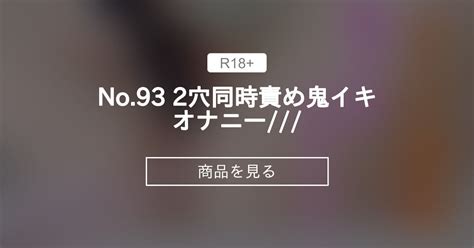 R18+

No.93 2穴同時責め鬼イキオナニー///

商品を見る